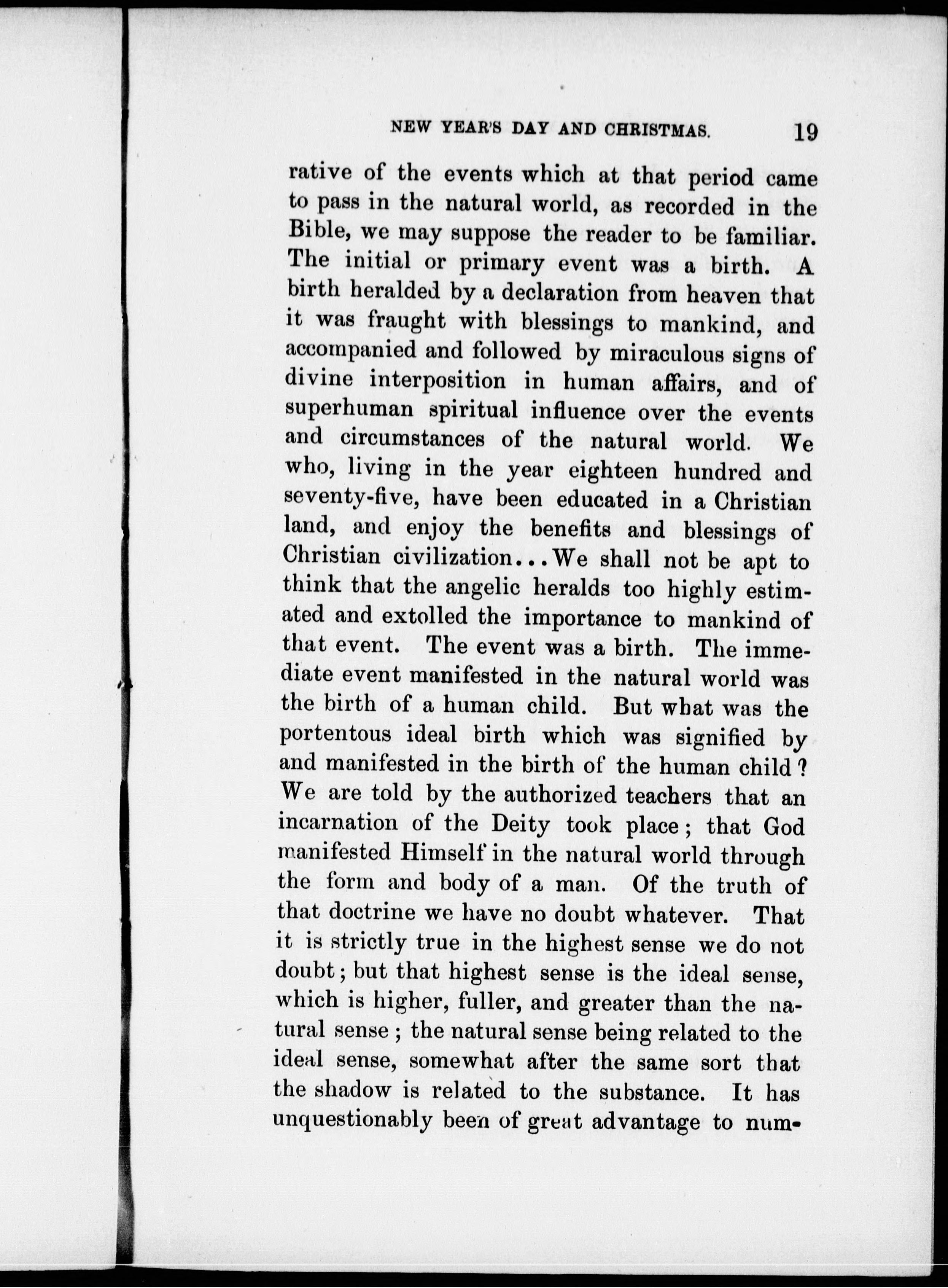 NEW YEAR'S DAY AND CHRISTMAS. 19

rative of the events which at that period came to pass in the natural world, as recorded in the Bible, we may suppose the reader to be familiar. The initial or primary event was a birth. A birth heralded by a declaration from heaven that it was fraught with blessings to mankind, and accompanied and followed by miraculous signs of divine interposition in human affairs, and of superhuman spiritual influence over the events and circumstances of the natural world. We who, living in the year eighteen hundred and seventy-five, have been educated in a Christian land, and enjoy the benefits and blessings of Christian civilization...We shall not be apt to think that the angelic heralds too highly estimated and extolled the importance to mankind of that event. The event was a birth. The immediate event manifested in the natural world was the birth of a human child. But what was the portentous ideal birth which was signified by and manifested in the birth of the human child? We are told by the authorized teachers that an incarnation of the Deity took place; that God manifested Himself in the natural world through the form and body of a man. Of the truth of that doctrine we have no doubt whatever. That it is strictly true in the highest sense we do not doubt; but that highest sense is the ideal sense, which is higher, fuller, and greater than the natural sense; the natural sense being related to the ideal sense, somewhat after the same sort that the shadow is related to the substance. It has unquestionably been of great advantage to num-